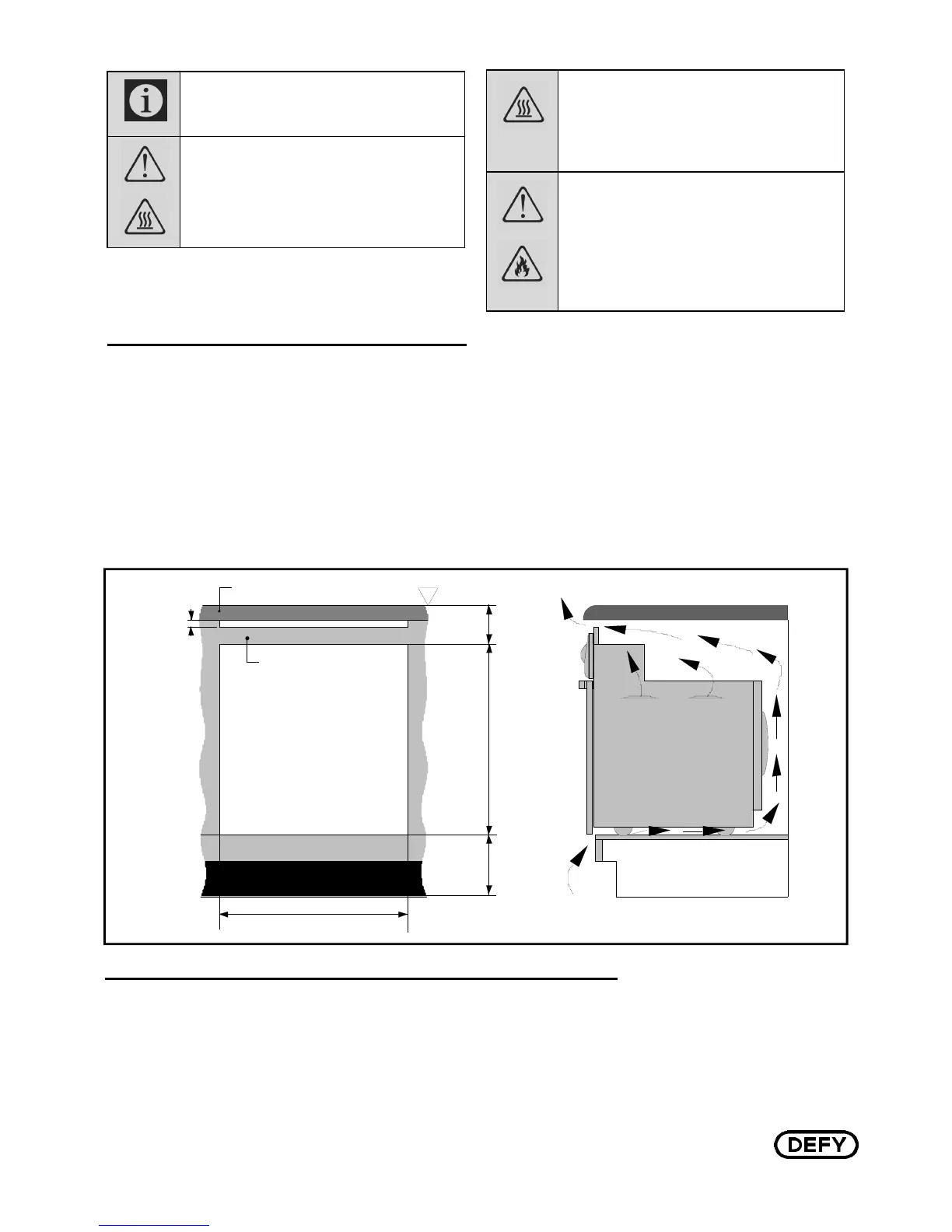 DEFY